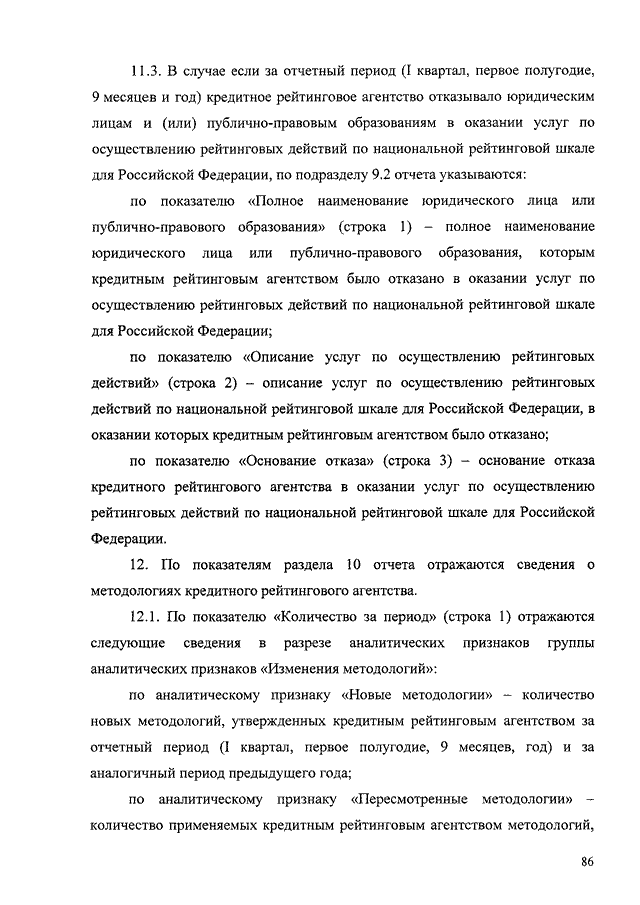 11.3. В случае если за отчетный период (I квартал, первое полугодие, 9 месяцев и год) кредитное рейтинговое агентство отказывало юридическим лицам и (или) публично-правовым образованиям в оказании услуг по осуществлению рейтинговых действий по национальной рейтинговой шкале для Российской Федерации, по подразделу 9.2 отчета указываются:

по показателю «Полное наименование юридического лица или публично-правового образования» (строка 1) – полное наименование юридического лица или публично-правового образования, которым кредитным рейтинговым агентством было отказано в оказании услуг по осуществлению рейтинговых действий по национальной рейтинговой шкале для Российской Федерации;

по показателю «Описание услуг по осуществлению рейтинговых действий» (строка 2) – описание услуг по осуществлению рейтинговых действий по национальной рейтинговой шкале для Российской Федерации, в оказании которых кредитным рейтинговым агентством было отказано;

по показателю «Основание отказа» (строка 3) – основание отказа кредитного рейтингового агентства в оказании услуг по осуществлению рейтинговых действий по национальной рейтинговой шкале для Российской Федерации.

12. По показателям раздела 10 отчета отражаются сведения о методологиях кредитного рейтингового агентства.

12.1. По показателю «Количество за период» (строка 1) отражаются следующие сведения в разрезе аналитических признаков группы аналитических признаков «Изменения методологий»:

по аналитическому признаку «Новые методологии» – количество новых методологий, утвержденных кредитным рейтинговым агентством за отчетный период (I квартал, первое полугодие, 9 месяцев, год) и за аналогичный период предыдущего года;

по аналитическому признаку «Пересмотренные методологии» – количество применяемых кредитным рейтинговым агентством методологий,

86